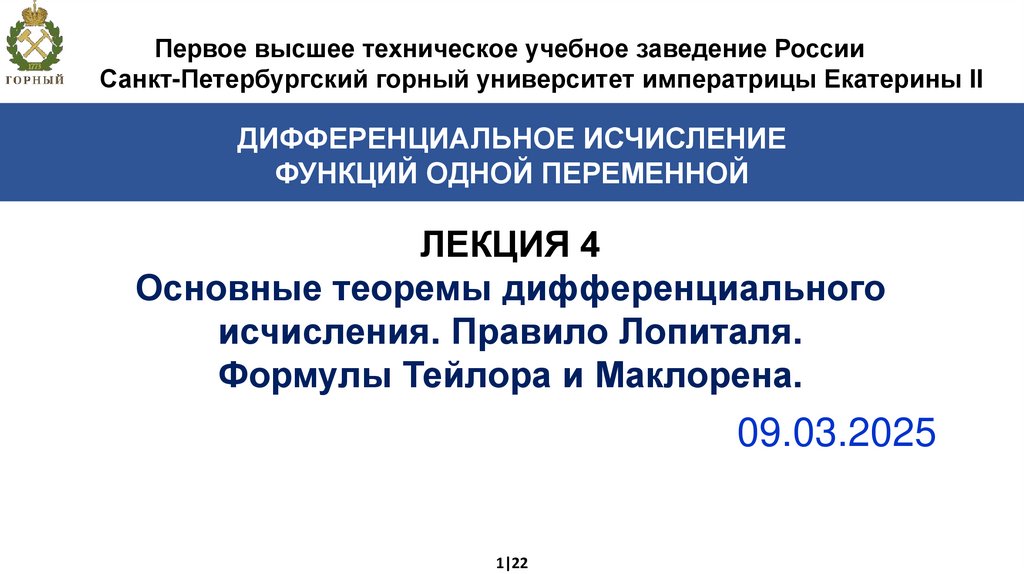 ГОРНЫЙ

Первое высшее техническое учебное заведение России
Санкт-Петербургский горный университет императрицы Екатерины II

ДИФФЕРЕНЦИАЛЬНОЕ ИСЧИСЛЕНИЕ
ФУНКЦИЙ ОДНОЙ ПЕРЕМЕННОЙ

ЛЕКЦИЯ 4
Основные теоремы дифференциального исчисления. Правило Лопиталя. Формулы Тейлора и Маклорена.

09.03.2025

1|22